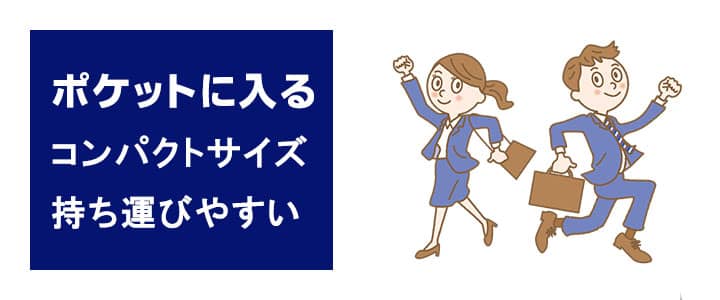 ポケットに入る
コンパクトサイズ
持ち運びやすい